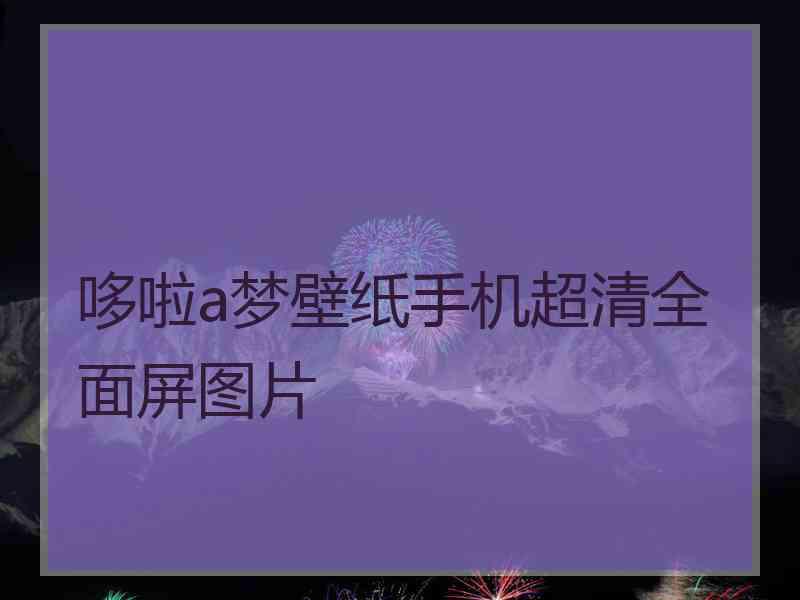 哆啦a梦壁纸手机超清全面屏图片